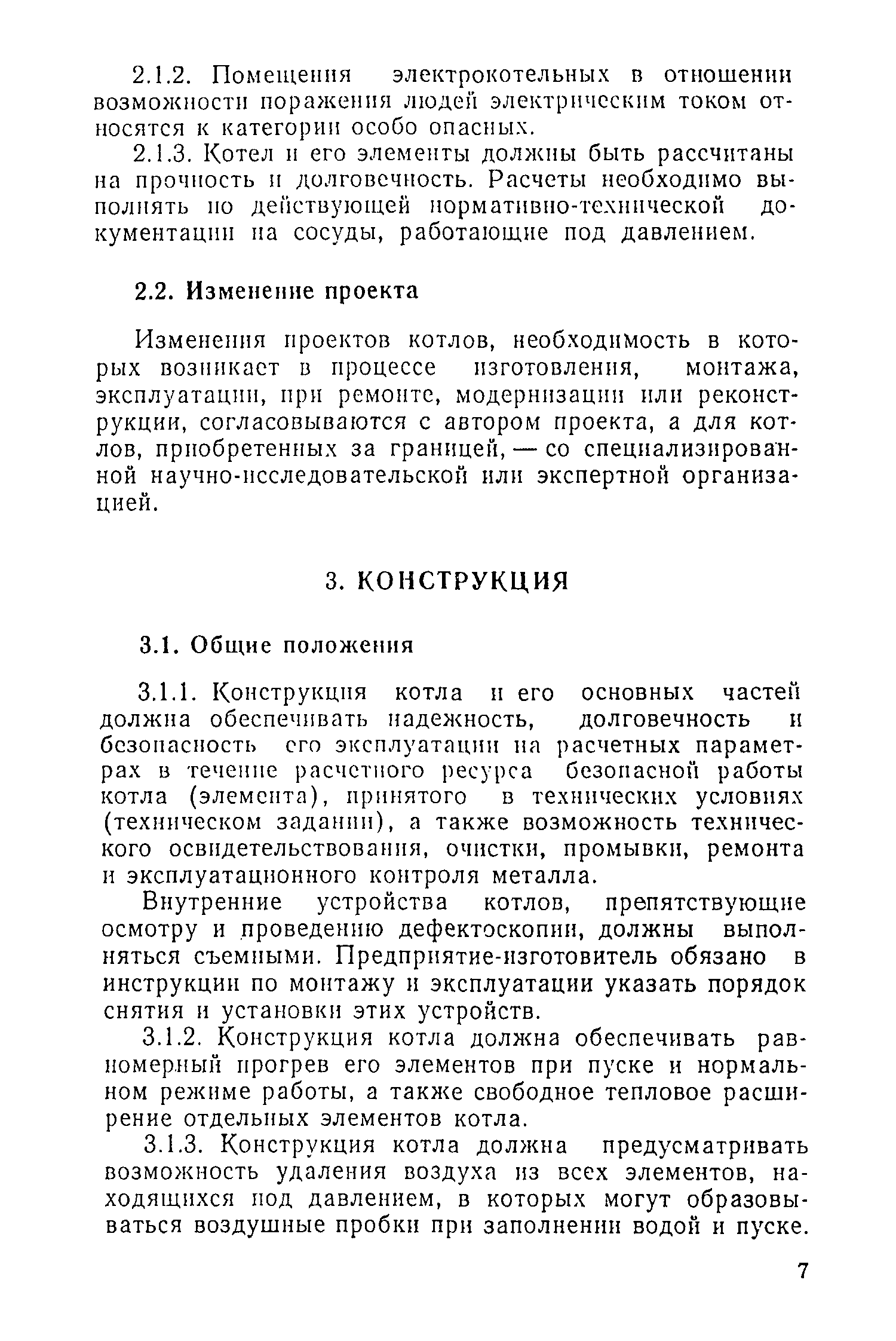 2.1.2. Помещения электрокотельных в отношении возможности поражения людей электрическим током относятся к категории особо опасных.

2.1.3. Котел и его элементы должны быть рассчитаны на прочность и долговечность. Расчеты необходимо выполнять по действующей нормативно-технической документации на сосуды, работающие под давлением.

2.2. Изменение проекта

Изменения проектов котлов, необходимость в которых возникает в процессе изготовления, монтажа, эксплуатации, при ремонте, модернизации или реконструкции, согласовываются с автором проекта, а для котлов, приобретенных за границей, — со специализированной научно-исследовательской или экспертной организацией.

3. КОНСТРУКЦИЯ

3.1. Общие положения

3.1.1. Конструкция котла и его основных частей должна обеспечивать надежность, долговечность и безопасность его эксплуатации на расчетных параметрах в течение расчетного ресурса безопасной работы котла (элемента), принятого в технических условиях (техническом задании), а также возможность технического освидетельствования, очистки, промывки, ремонта и эксплуатационного контроля металла.

Внутренние устройства котлов, препятствующие осмотру и проведению дефектоскопии, должны выполняться съемными. Предприятие-изготовитель обязано в инструкции по монтажу и эксплуатации указать порядок снятия и установки этих устройств.

3.1.2. Конструкция котла должна обеспечивать равномерный прогрев его элементов при пуске и нормальном режиме работы, а также свободное тепловое расширение отдельных элементов котла.

3.1.3. Конструкция котла должна предусматривать возможность удаления воздуха из всех элементов, находящихся под давлением, в которых могут образовываться воздушные пробки при заполнении водой и пуске.

7